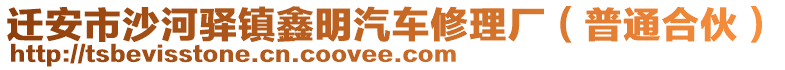 迁安市沙河驿镇鑫明汽车修理厂（普通合伙）
http://tsbevisstone.cn.coovee.com